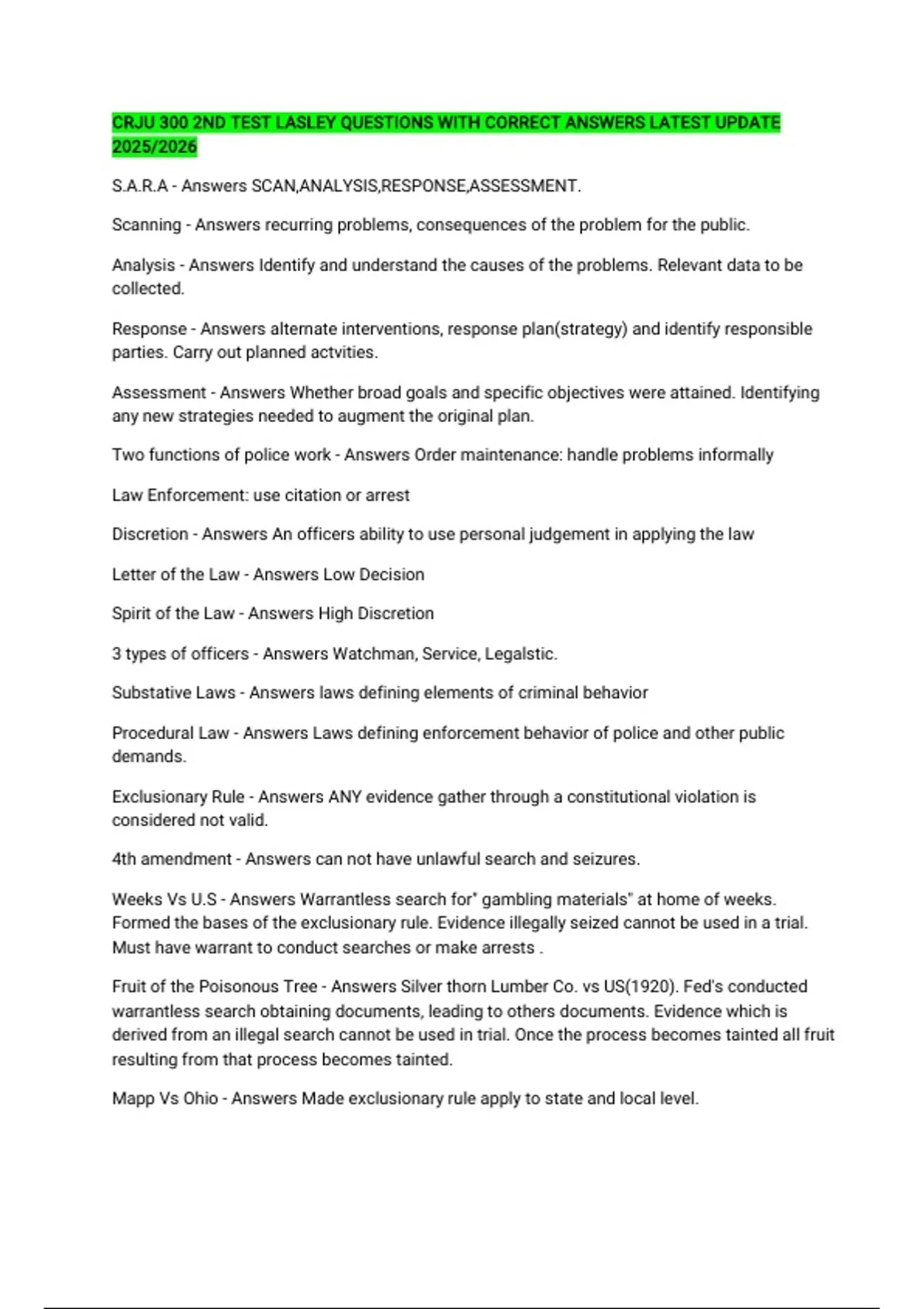 CRJU 300 2ND TEST LASLEY QUESTIONS WITH CORRECT ANSWERS LATEST UPDATE 2025/2026

S.A.R.A - Answers SCAN,ANALYSIS,RESPONSE,ASSESSMENT.

Scanning - Answers recurring problems, consequences of the problem for the public.

Analysis - Answers Identify and understand the causes of the problems. Relevant data to be collected.

Response - Answers alternate interventions, response plan(strategy) and identify responsible parties. Carry out planned actvities.

Assessment - Answers Whether broad goals and specific objectives were attained. Identifying any new strategies needed to augment the original plan.

Two functions of police work - Answers Order maintenance: handle problems informally

Law Enforcement: use citation or arrest

Discretion - Answers An officers ability to use personal judgement in applying the law

Letter of the Law - Answers Low Decision

Spirit of the Law - Answers High Discretion

3 types of officers - Answers Watchman, Service, Legalstic.

Substative Laws - Answers laws defining elements of criminal behavior

Procedural Law - Answers Laws defining enforcement behavior of police and other public demands.

Exclusionary Rule - Answers ANY evidence gather through a constitutional violation is considered not valid.

4th amendment - Answers can not have unlawful search and seizures.

Weeks Vs U.S - Answers Warrantless search for" gambling materials" at home of weeks. Formed the bases of the exclusionary rule. Evidence illegally seized cannot be used in a trial. Must have warrant to conduct searches or make arrests .

Fruit of the Poisonous Tree - Answers Silver thorn Lumber Co. vs US(1920). Fed's conducted warrantless search obtaining documents, leading to others documents. Evidence which is derived from an illegal search cannot be used in trial. Once the process becomes tainted all fruit resulting from that process becomes tainted.

Mapp Vs Ohio - Answers Made exclusionary rule apply to state and local level.